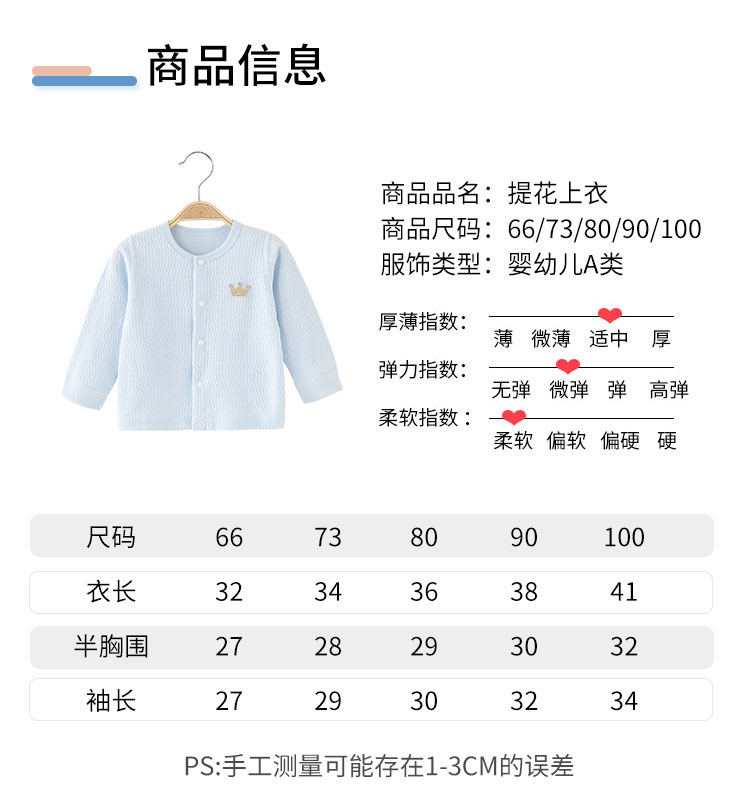 商品信息

商品品名：提花上衣
商品尺码：66/73/80/90/100
服饰类型：婴幼儿A类

厚薄指数：
薄 微薄 适中 厚

弹力指数：
无弹 微弹 弹 高弹

柔软指数：
柔软 偏软 偏硬 硬

| 尺码 | 66 | 73 | 80 | 90 | 100 |
|---|---|---|---|---|---|
| 衣长 | 32 | 34 | 36 | 38 | 41 |
| 半胸围 | 27 | 28 | 29 | 30 | 32 |
| 袖长 | 27 | 29 | 30 | 32 | 34 |

PS:手工测量可能存在1-3CM的误差